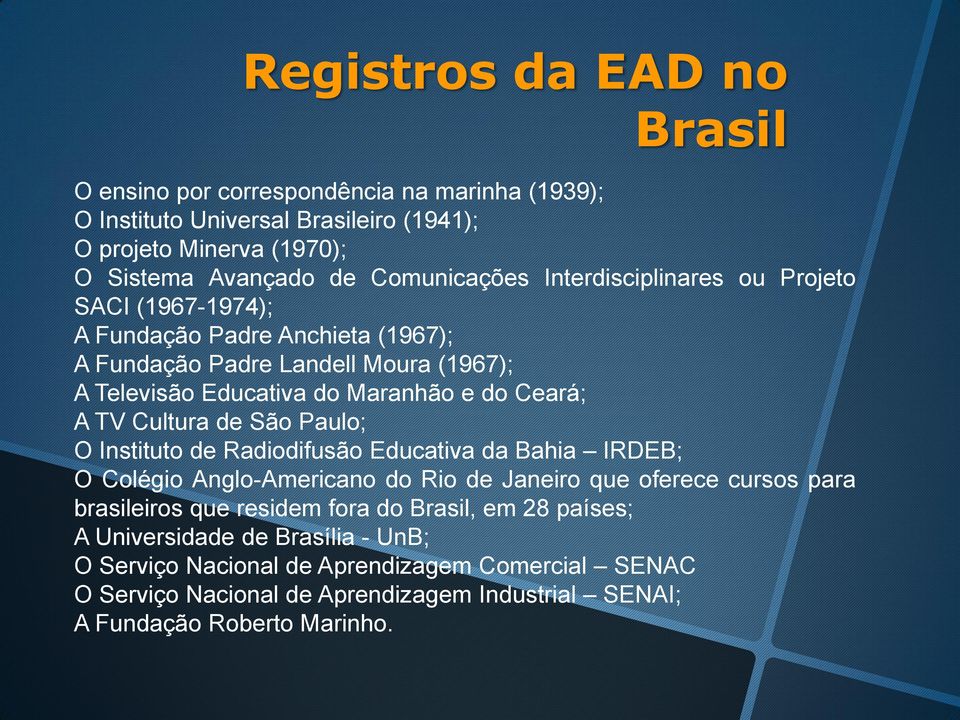 Registros da EAD no Brasil

O ensino por correspondência na marinha (1939);
O Instituto Universal Brasileiro (1941);
O projeto Minerva (1970);
O Sistema Avançado de Comunicações Interdisciplinares ou Projeto SACI (1967-1974);
A Fundação Padre Anchieta (1967);
A Fundação Padre Landell Moura (1967);
A Televisão Educativa do Maranhão e do Ceará;
A TV Cultura de São Paulo;
O Instituto de Radiodifusão Educativa da Bahia – IRDEB;
O Colégio Anglo-Americano do Rio de Janeiro que oferece cursos para brasileiros que residem fora do Brasil, em 28 países;
A Universidade de Brasília - UnB;
O Serviço Nacional de Aprendizagem Comercial – SENAC
O Serviço Nacional de Aprendizagem Industrial – SENAI;
A Fundação Roberto Marinho.